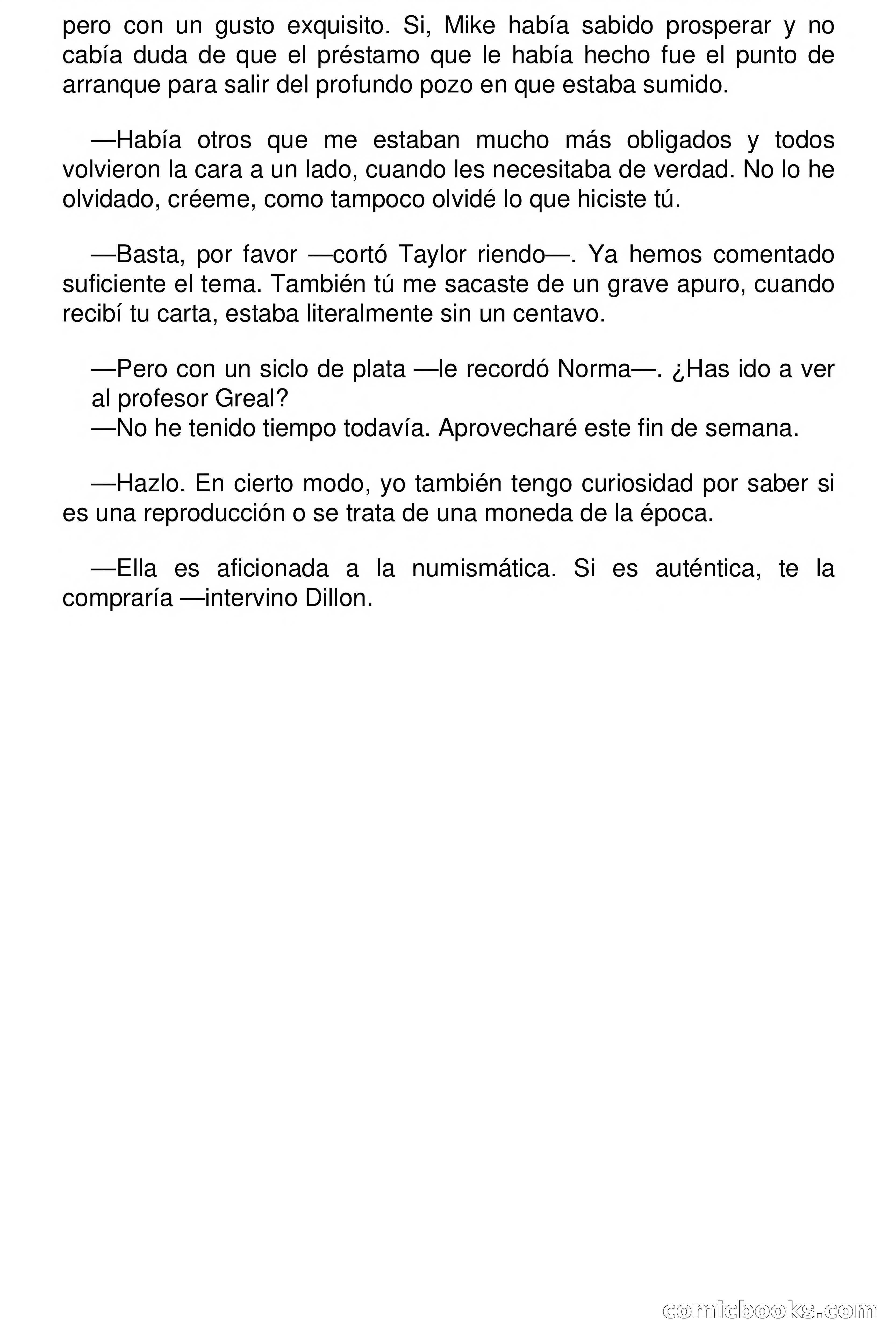 pero con un gusto exquisito. Si, Mike había sabido prosperar y no cabía duda de que el préstamo que le había hecho fue el punto de arranque para salir del profundo pozo en que estaba sumido.

—Había otros que me estaban mucho más obligados y todos volvieron la cara a un lado, cuando les necesitaba de verdad. No lo he olvidado, créeme, como tampoco olvidé lo que hiciste tú.

—Basta, por favor —cortó Taylor riendo—. Ya hemos comentado suficiente el tema. También tú me sacaste de un grave apuro, cuando recibí tu carta, estaba literalmente sin un centavo.

—Pero con un siclo de plata —le recordó Norma—. ¿Has ido a ver al profesor Greal?

—No he tenido tiempo todavía. Aprovecharé este fin de semana.

—Hazlo. En cierto modo, yo también tengo curiosidad por saber si es una reproducción o se trata de una moneda de la época.

—Ella es aficionada a la numismática. Si es auténtica, te la compraría —intervino Dillon.

comicbooks.com